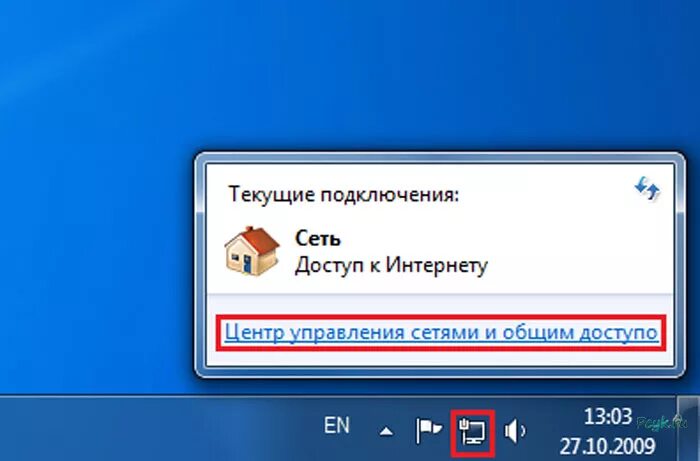 Текущие подключения:

Сеть
Доступ к Интернету

Центр управления сетями и общим доступо

EN

13:03
27.10.2009

Pcyk.ru